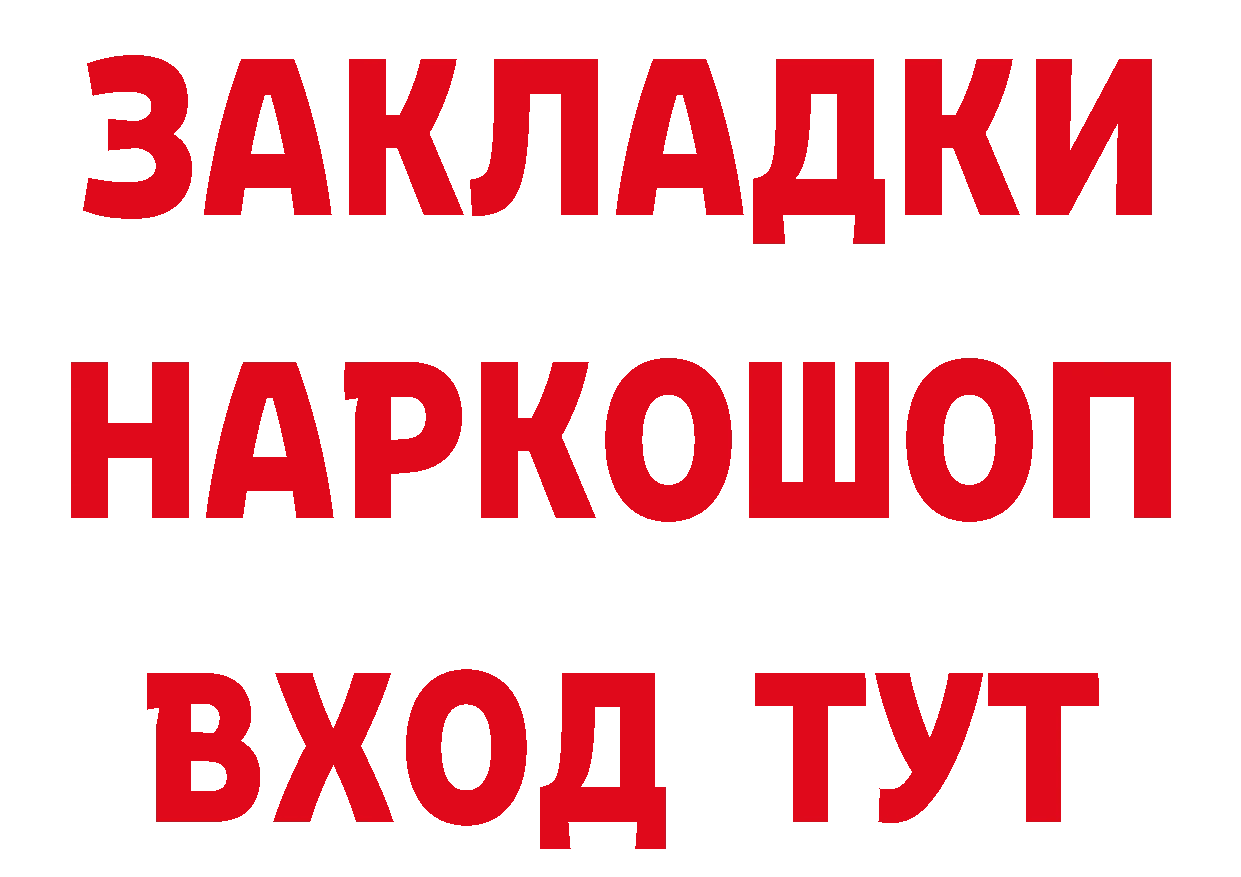 ЗАКЛАДКИ НАРКОШОП ВХОД ТУТ